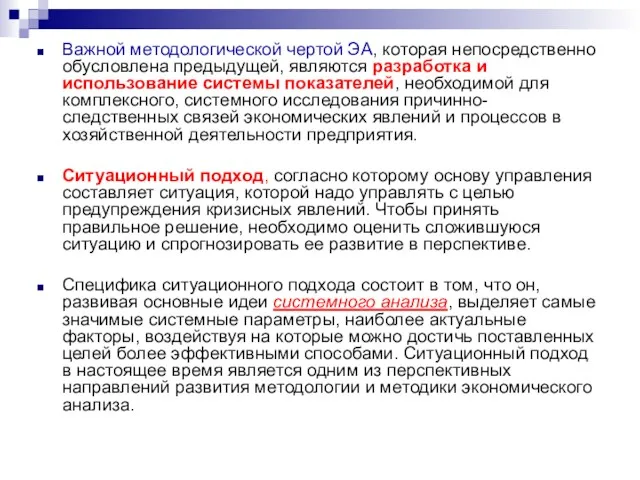 Важной методологической чертой ЭА, которая непосредственно обусловлена предыдущей, являются разработка и использование системы показателей, необходимой для комплексного, системного исследования причинно-следственных связей экономических явлений и процессов в хозяйственной деятельности предприятия.

Ситуационный подход, согласно которому основу управления составляет ситуация, которой надо управлять с целью предупреждения кризисных явлений. Чтобы принять правильное решение, необходимо оценить сложившуюся ситуацию и спрогнозировать ее развитие в перспективе.

Специфика ситуационного подхода состоит в том, что он, развивая основные идеи системного анализа, выделяет самые значимые системные параметры, наиболее актуальные факторы, воздействуя на которые можно достичь поставленных целей более эффективными способами. Ситуационный подход в настоящее время является одним из перспективных направлений развития методологии и методики экономического анализа.